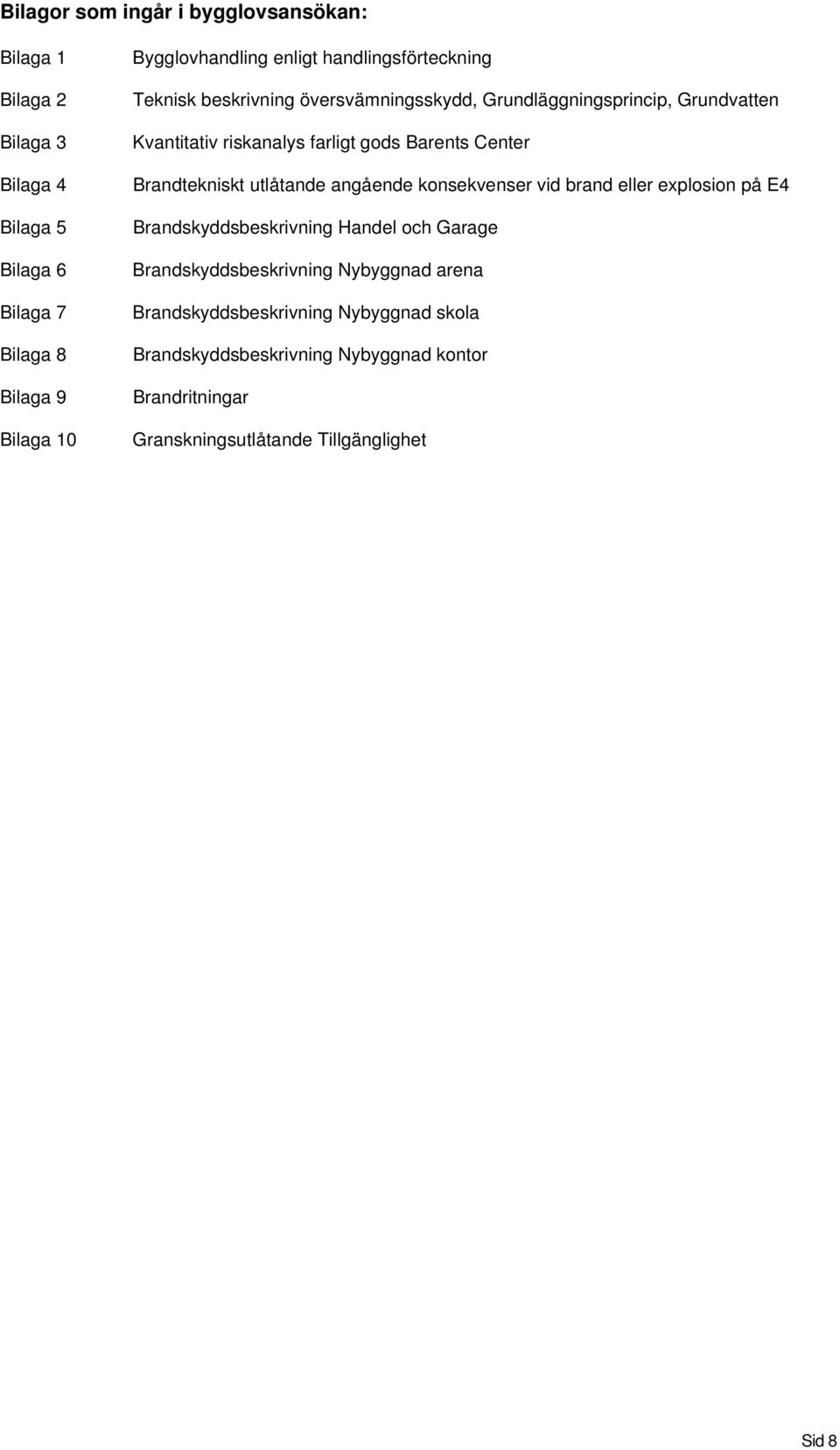 Bilagor som ingår i bygglovsansökan:

Bilaga 1 Bygglovhandling enligt handlingsförteckning

Bilaga 2 Teknisk beskrivning översvämningsskydd, Grundläggningsprincip, Grundvatten

Bilaga 3 Kvantitativ riskanalys farligt gods Barents Center

Bilaga 4 Brandtekniskt utlåtande angående konsekvenser vid brand eller explosion på E4

Bilaga 5 Brandskyddsbeskrivning Handel och Garage

Bilaga 6 Brandskyddsbeskrivning Nybyggnad arena

Bilaga 7 Brandskyddsbeskrivning Nybyggnad skola

Bilaga 8 Brandskyddsbeskrivning Nybyggnad kontor

Bilaga 9 Brandritningar

Bilaga 10 Granskningsutlåtande Tillgänglighet

Sid 8